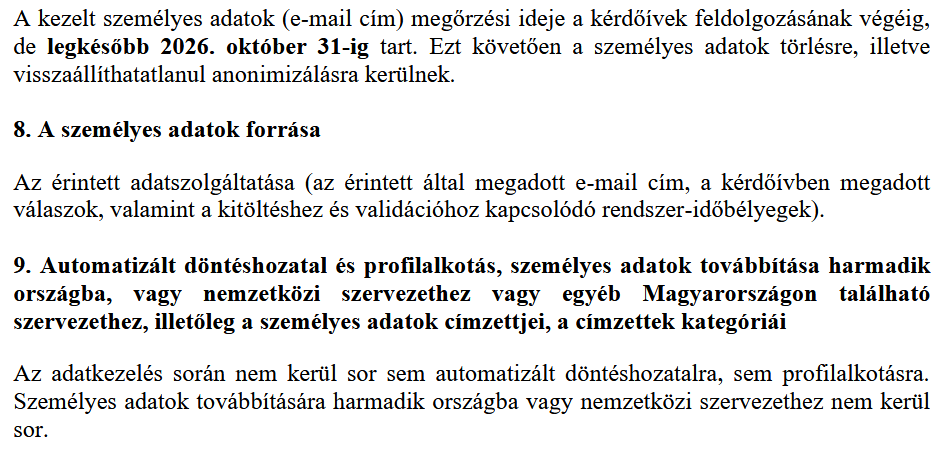 A kezelt személyes adatok (e-mail cím) megőrzési ideje a kérdőívek feldolgozásának végéig, de legkésőbb 2026. október 31-ig tart. Ezt követően a személyes adatok törlésre, illetve visszaállíthatatlanul anonimizálásra kerülnek.

8. A személyes adatok forrása

Az érintett adatszolgáltatása (az érintett által megadott e-mail cím, a kérdőívben megadott válaszok, valamint a kitöltéshez és validációhoz kapcsolódó rendszer-időbélyegek).

9. Automatizált döntéshozatal és profilalkotás, személyes adatok továbbítása harmadik országba, vagy nemzetközi szervezethez vagy egyéb Magyarországon található szervezethez, illetőleg a személyes adatok címzettjei, a címzettek kategóriái

Az adatkezelés során nem kerül sor sem automatizált döntéshozatalra, sem profilalkotásra. Személyes adatok továbbítására harmadik országba vagy nemzetközi szervezethez nem kerül sor.